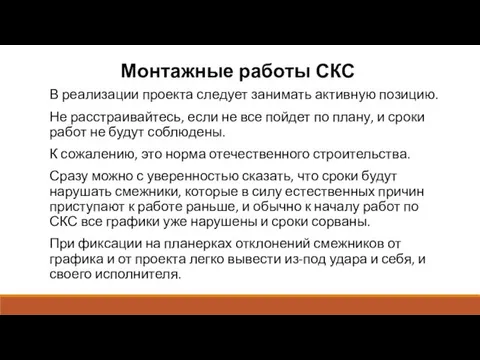 Монтажные работы СКС

В реализации проекта следует занимать активную позицию.

Не расстраивайтесь, если не все пойдет по плану, и сроки работ не будут соблюдены.

К сожалению, это норма отечественного строительства.

Сразу можно с уверенностью сказать, что сроки будут нарушать смежники, которые в силу естественных причин приступают к работе раньше, и обычно к началу работ по СКС все графики уже нарушены и сроки сорваны.

При фиксации на планерках отклонений смежников от графика и от проекта легко вывести из-под удара и себя, и своего исполнителя.